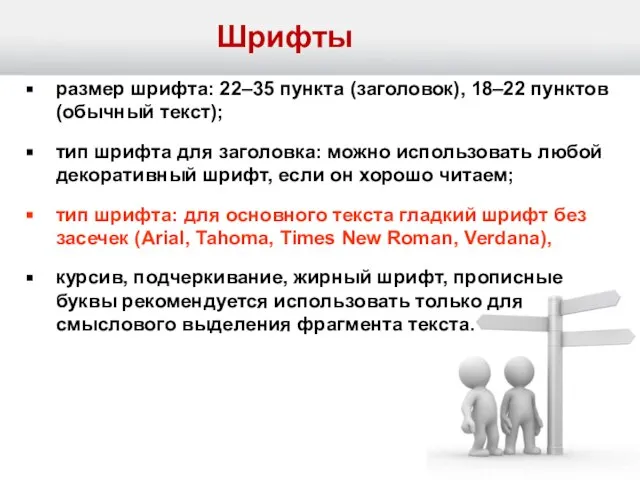 Шрифты

▪ размер шрифта: 22–35 пункта (заголовок), 18–22 пунктов (обычный текст);

▪ тип шрифта для заголовка: можно использовать любой декоративный шрифт, если он хорошо читаем;

▪ тип шрифта: для основного текста гладкий шрифт без засечек (Arial, Tahoma, Times New Roman, Verdana),

▪ курсив, подчеркивание, жирный шрифт, прописные буквы рекомендуется использовать только для смыслового выделения фрагмента текста.